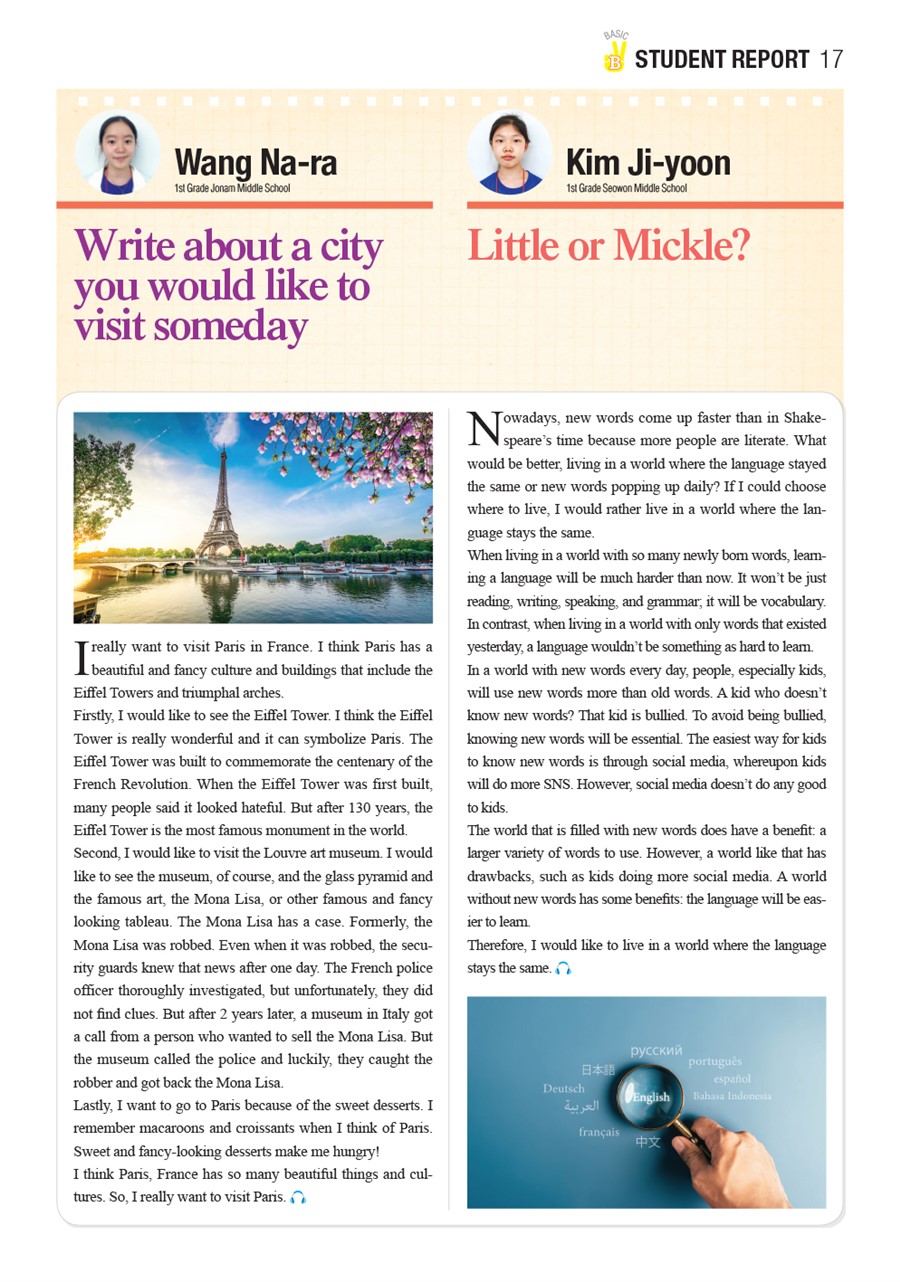 BASIC
B STUDENT REPORT 17

Wang Na-ra
1st Grade Jonam Middle School

Write about a city you would like to visit someday

I really want to visit Paris in France. I think Paris has a beautiful and fancy culture and buildings that include the Eiffel Towers and triumphal arches.
Firstly, I would like to see the Eiffel Tower. I think the Eiffel Tower is really wonderful and it can symbolize Paris. The Eiffel Tower was built to commemorate the centenary of the French Revolution. When the Eiffel Tower was first built, many people said it looked hateful. But after 130 years, the Eiffel Tower is the most famous monument in the world.
Second, I would like to visit the Louvre art museum. I would like to see the museum, of course, and the glass pyramid and the famous art, the Mona Lisa, or other famous and fancy looking tableau. The Mona Lisa has a case. Formerly, the Mona Lisa was robbed. Even when it was robbed, the security guards knew that news after one day. The French police officer thoroughly investigated, but unfortunately, they did not find clues. But after 2 years later, a museum in Italy got a call from a person who wanted to sell the Mona Lisa. But the museum called the police and luckily, they caught the robber and got back the Mona Lisa.
Lastly, I want to go to Paris because of the sweet desserts. I remember macaroons and croissants when I think of Paris. Sweet and fancy-looking desserts make me hungry!
I think Paris, France has so many beautiful things and cultures. So, I really want to visit Paris.

Kim Ji-yoon
1st Grade Seowon Middle School

Little or Mickle?

Nowadays, new words come up faster than in Shakespeare's time because more people are literate. What would be better, living in a world where the language stayed the same or new words popping up daily? If I could choose where to live, I would rather live in a world where the language stays the same.
When living in a world with so many newly born words, learning a language will be much harder than now. It won't be just reading, writing, speaking, and grammar; it will be vocabulary. In contrast, when living in a world with only words that existed yesterday, a language wouldn't be something as hard to learn.
In a world with new words every day, people, especially kids, will use new words more than old words. A kid who doesn't know new words? That kid is bullied. To avoid being bullied, knowing new words will be essential. The easiest way for kids to know new words is through social media, whereupon kids will do more SNS. However, social media doesn't do any good to kids.
The world that is filled with new words does have a benefit: a larger variety of words to use. However, a world like that has drawbacks, such as kids doing more social media. A world without new words has some benefits: the language will be easier to learn.
Therefore, I would like to live in a world where the language stays the same.

русский
日本語
português
español
Deutsch
English
Bahasa Indonesia
العربية
français
中文